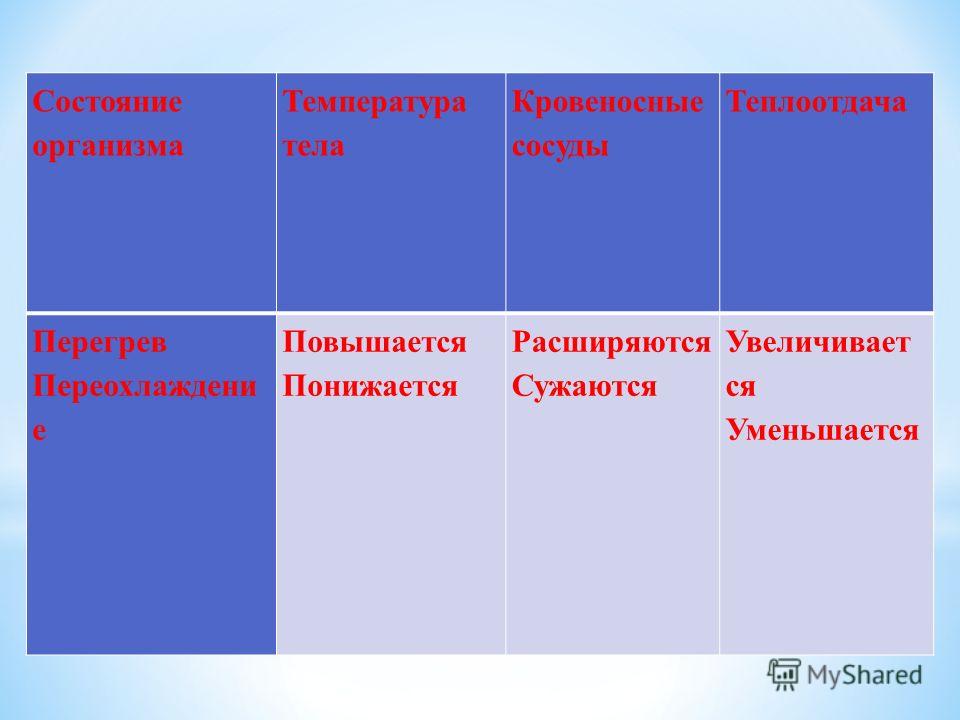 | Состояние организма | Температура тела | Кровеносные сосуды | Теплоотдача |
|---|---|---|---|
| Перегрев Переохлаждение | Повышается Понижается | Расширяются Сужаются | Увеличивается Уменьшается |

MyShared